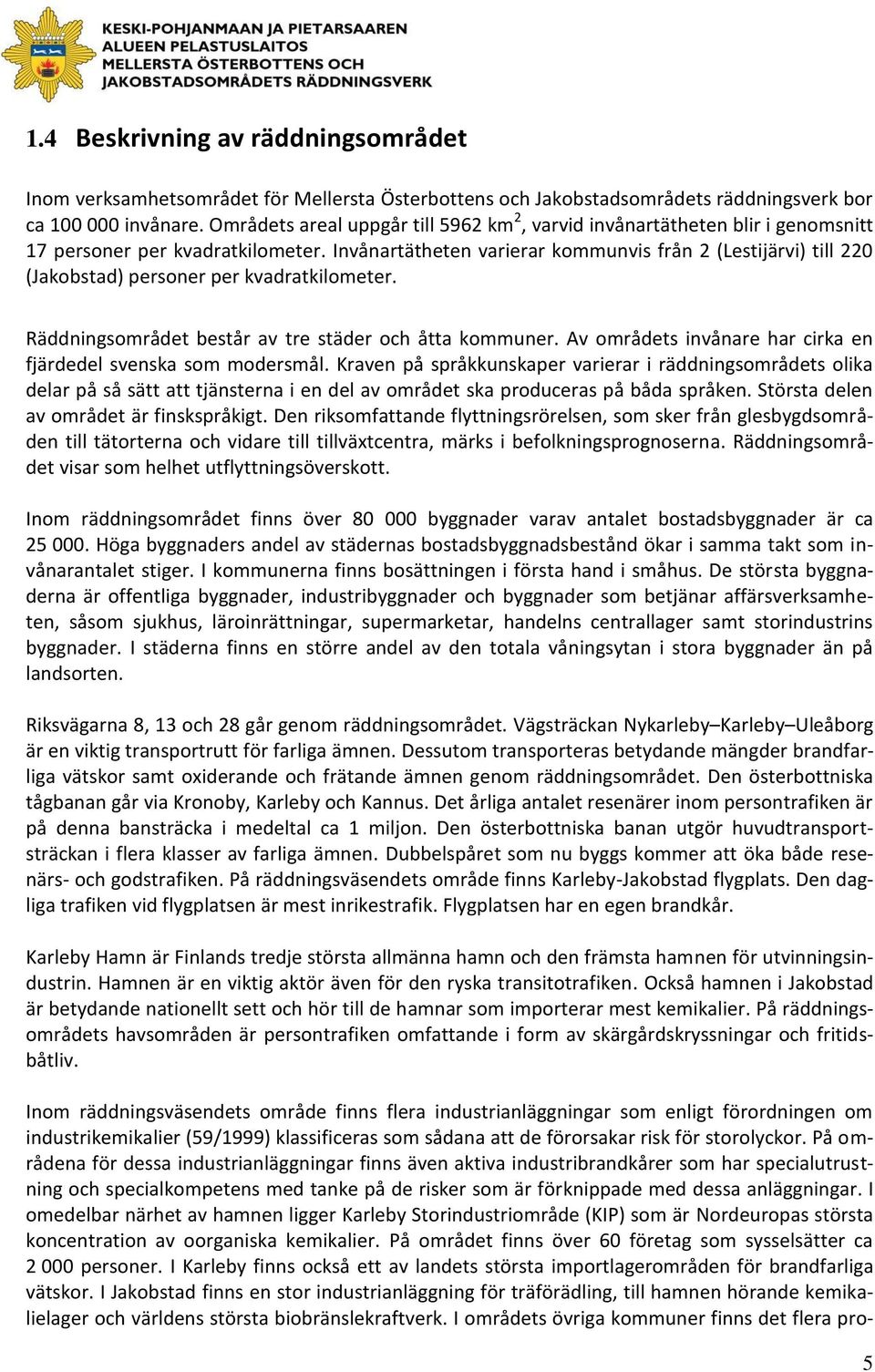 KESKI-POHJANMAAN JA PIETARSAAREN ALUEEN PELASTUSLAITOS MELLERSTA ÖSTERBOTTENS OCH JAKOBSTADSOMRÅDETS RÄDDNINGSVERK

1.4 Beskrivning av räddningsområdet

Inom verksamhetsområdet för Mellersta Österbottens och Jakobstadsområdets räddningsverk bor ca 100 000 invånare. Områdets areal uppgår till 5962 km$^2$, varvid invånartätheten blir i genomsnitt 17 personer per kvadratkilometer. Invånartätheten varierar kommunvis från 2 (Lestijärvi) till 220 (Jakobstad) personer per kvadratkilometer.

Räddningsområdet består av tre städer och åtta kommuner. Av områdets invånare har cirka en fjärdedel svenska som modersmål. Kraven på språkkunskaper varierar i räddningsområdets olika delar på så sätt att tjänsterna i en del av området ska produceras på båda språken. Största delen av området är finskspråkigt. Den riksomfattande flyttningsrörelsen, som sker från glesbygdsområden till tätorterna och vidare till tillväxtcentra, märks i befolkningsprognoserna. Räddningsområdet visar som helhet utflyttningsöverskott.

Inom räddningsområdet finns över 80 000 byggnader varav antalet bostadsbyggnader är ca 25 000. Höga byggnaders andel av städernas bostadsbyggnadsbestånd ökar i samma takt som invånarantalet stiger. I kommunerna finns bosättningen i första hand i småhus. De största byggnaderna är offentliga byggnader, industribyggnader och byggnader som betjänar affärsverksamheten, såsom sjukhus, läroinrättningar, supermarketar, handelns centrallager samt storindustrins byggnader. I städerna finns en större andel av den totala våningsytan i stora byggnader än på landsorten.

Riksvägarna 8, 13 och 28 går genom räddningsområdet. Vägsträckan Nykarleby–Karleby–Uleåborg är en viktig transportrutt för farliga ämnen. Dessutom transporteras betydande mängder brandfarliga vätskor samt oxiderande och frätande ämnen genom räddningsområdet. Den österbottniska tågbanan går via Kronoby, Karleby och Kannus. Det årliga antalet resenärer inom persontrafiken är på denna bansträcka i medeltal ca 1 miljon. Den österbottniska banan utgör huvudtransportsträckan i flera klasser av farliga ämnen. Dubbelspåret som nu byggs kommer att öka både resenärs- och godstrafiken. På räddningsväsendets område finns Karleby-Jakobstad flygplats. Den dagliga trafiken vid flygplatsen är mest inrikestrafik. Flygplatsen har en egen brandkår.

Karleby Hamn är Finlands tredje största allmänna hamn och den främsta hamnen för utvinningsindustrin. Hamnen är en viktig aktör även för den ryska transitotrafiken. Också hamnen i Jakobstad är betydande nationellt sett och hör till de hamnar som importerar mest kemikalier. På räddningsområdets havsområden är persontrafiken omfattande i form av skärgårdskryssningar och fritidsbåtliv.

Inom räddningsväsendets område finns flera industrianläggningar som enligt förordningen om industrikemikalier (59/1999) klassificeras som sådana att de förorsakar risk för storolyckor. På områdena för dessa industrianläggningar finns även aktiva industribrandkårer som har specialutrustning och specialkompetens med tanke på de risker som är förknippade med dessa anläggningar. I omedelbar närhet av hamnen ligger Karleby Storindustriområde (KIP) som är Nordeuropas största koncentration av oorganiska kemikalier. På området finns över 60 företag som sysselsätter ca 2 000 personer. I Karleby finns också ett av landets största importlagerområden för brandfarliga vätskor. I Jakobstad finns en stor industrianläggning för träförädling, till hamnen hörande kemikalielager och världens största biobränslekraftverk. I områdets övriga kommuner finns det flera pro-

5